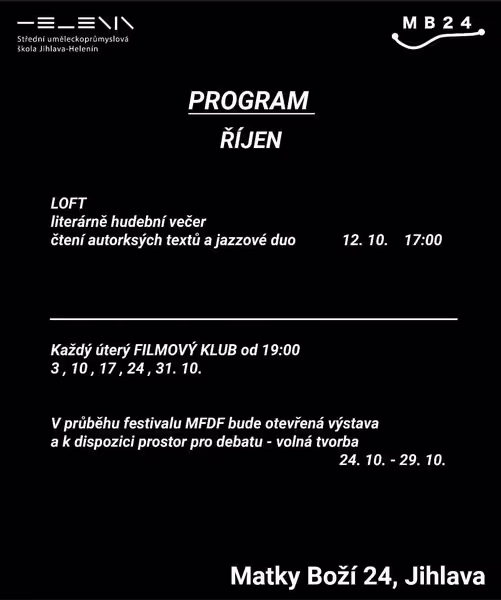 HELENIN
Střední uměleckoprůmyslová škola Jihlava-Helenín

MB24

PROGRAM

ŘÍJEN

LOFT
literárně hudební večer
čtení autorksých textů a jazzové duo 12. 10. 17:00

Každý úterý FILMOVÝ KLUB od 19:00
3 , 10 , 17 , 24 , 31. 10.

V průběhu festivalu MFDF bude otevřená výstava a k dispozici prostor pro debatu - volná tvorba
24. 10. - 29. 10.

Matky Boží 24, Jihlava